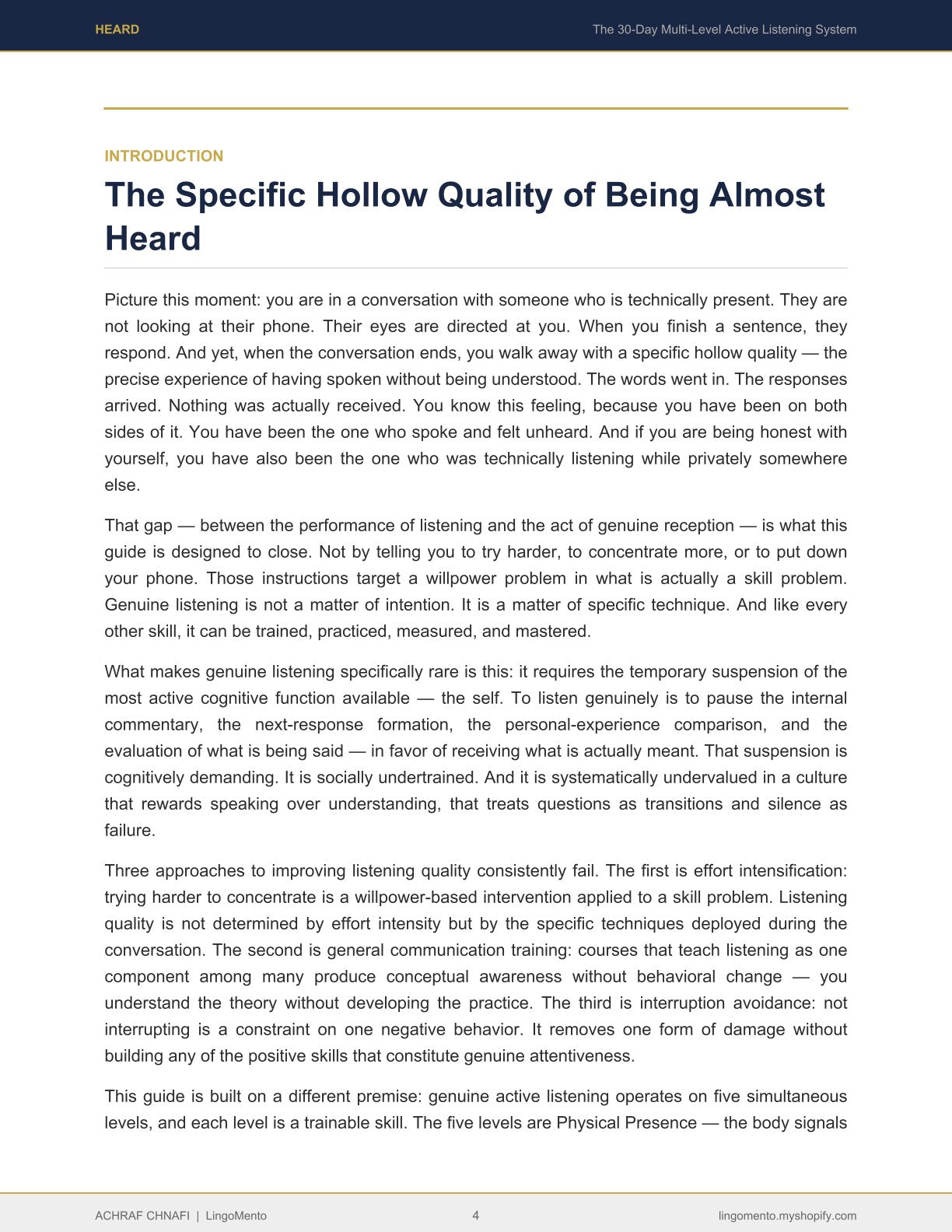 HEARD

The 30-Day Multi-Level Active Listening System

INTRODUCTION

The Specific Hollow Quality of Being Almost Heard

Picture this moment: you are in a conversation with someone who is technically present. They are not looking at their phone. Their eyes are directed at you. When you finish a sentence, they respond. And yet, when the conversation ends, you walk away with a specific hollow quality — the precise experience of having spoken without being understood. The words went in. The responses arrived. Nothing was actually received. You know this feeling, because you have been on both sides of it. You have been the one who spoke and felt unheard. And if you are being honest with yourself, you have also been the one who was technically listening while privately somewhere else.

That gap — between the performance of listening and the act of genuine reception — is what this guide is designed to close. Not by telling you to try harder, to concentrate more, or to put down your phone. Those instructions target a willpower problem in what is actually a skill problem. Genuine listening is not a matter of intention. It is a matter of specific technique. And like every other skill, it can be trained, practiced, measured, and mastered.

What makes genuine listening specifically rare is this: it requires the temporary suspension of the most active cognitive function available — the self. To listen genuinely is to pause the internal commentary, the next-response formation, the personal-experience comparison, and the evaluation of what is being said — in favor of receiving what is actually meant. That suspension is cognitively demanding. It is socially undertrained. And it is systematically undervalued in a culture that rewards speaking over understanding, that treats questions as transitions and silence as failure.

Three approaches to improving listening quality consistently fail. The first is effort intensification: trying harder to concentrate is a willpower-based intervention applied to a skill problem. Listening quality is not determined by effort intensity but by the specific techniques deployed during the conversation. The second is general communication training: courses that teach listening as one component among many produce conceptual awareness without behavioral change — you understand the theory without developing the practice. The third is interruption avoidance: not interrupting is a constraint on one negative behavior. It removes one form of damage without building any of the positive skills that constitute genuine attentiveness.

This guide is built on a different premise: genuine active listening operates on five simultaneous levels, and each level is a trainable skill. The five levels are Physical Presence — the body signals

ACHRAF CHNAFI | LingoMento

4

lingomento.myshopify.com